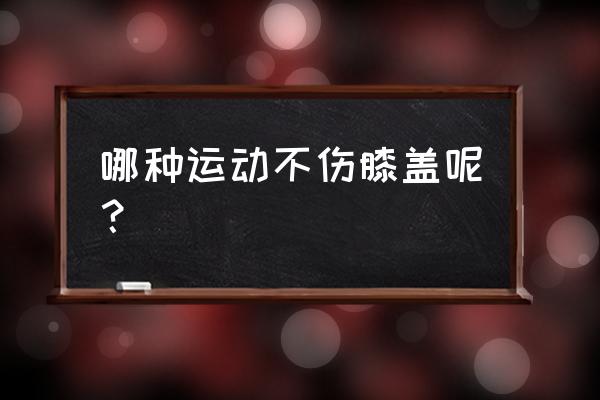 哪种运动不伤膝盖呢？